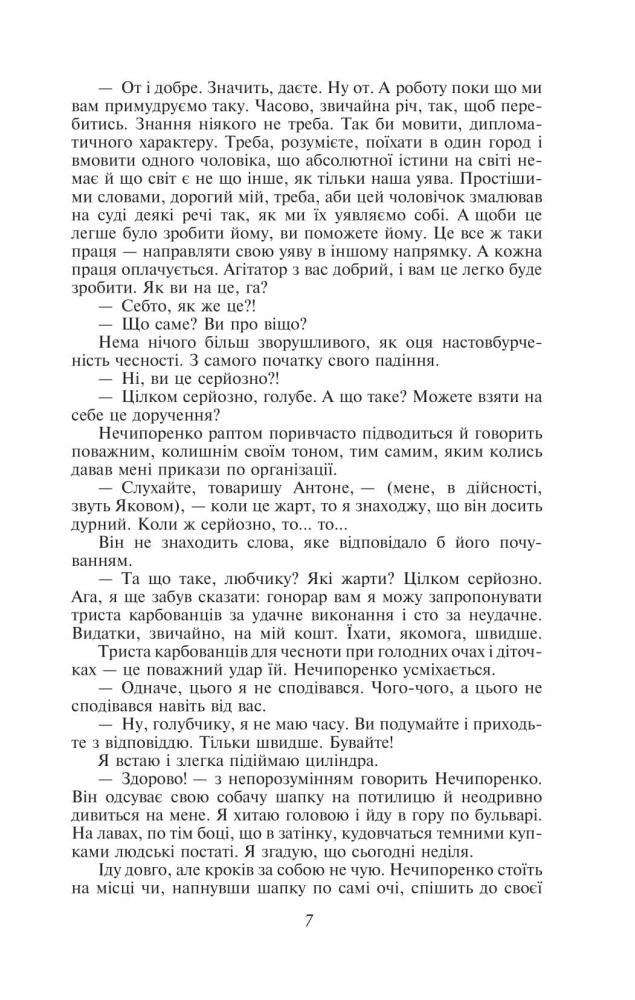 — От і добре. Значить, даєте. Ну от. А роботу поки що ми вам примудруємо таку. Часово, звичайна річ, так, щоб перебитись. Знання ніякого не треба. Так би мовити, дипломатичного характеру. Треба, розумієте, поїхати в один город і вмовити одного чоловіка, що абсолютної істини на світі немає й що світ є не що інше, як тільки наша уява. Простішими словами, дорогий мій, треба, аби цей чоловічок змалював на суді деякі речі так, як ми їх уявляємо собі. А щоби це легше було зробити йому, ви поможете йому. Це все ж таки праця — направляти свою уяву в іншому напрямку. А кожна праця оплачується. Агітатор з вас добрий, і вам це легко буде зробити. Як ви на це, га?

— Себто, як же це?!

— Що саме? Ви про віщо?

Нема нічого більш зворушливого, як оця настовбурченість чесності. З самого початку свого падіння.

— Ні, ви це серйозно?!

— Цілком серйозно, голубе. А що таке? Можете взяти на себе це доручення?

Нечипоренко раптом поривчасто підводиться й говорить поважним, колишнім своїм тоном, тим самим, яким колись давав мені прикази по організації.

— Слухайте, товаришу Антоне, — (мене, в дійсності, звуть Яковом), — коли це жарт, то я знаходжу, що він досить дурний. Коли ж серйозно, то... то...

Він не знаходить слова, яке відповідало б його почуванням.

— Та що таке, любчику? Які жарти? Цілком серйозно. Ага, я ще забув сказати: гонорар вам я можу запропонувати триста карбованців за удачне виконання і сто за неудачне. Видатки, звичайно, на мій кошт. Їхати, якомога, швидше.

Триста карбованців для чесноти при голодних очах і діточках — це поважний удар їй. Нечипоренко усміхається.

— Одначе, цього я не сподівався. Чого-чого, а цього не сподівався навіть від вас.

— Ну, голубчику, я не маю часу. Ви подумайте і приходьте з відповіддю. Тільки швидше. Бувайте!

Я встаю і злегка підіймаю циліндра.

— Здорово! — з непорозумінням говорить Нечипоренко. Він одсуває свою собачу шапку на потилицю й неодривно дивиться на мене. Я хитаю головою і йду в гору по бульварі. На лавах, по тім боці, що в затінку, кудовчаться темними купками людські постаті. Я згадую, що сьогодні неділя.

Іду довго, але кроків за собою не чую. Нечипоренко стоїть на місці чи, напнувши шапку по самі очі, спішить до своєї

7